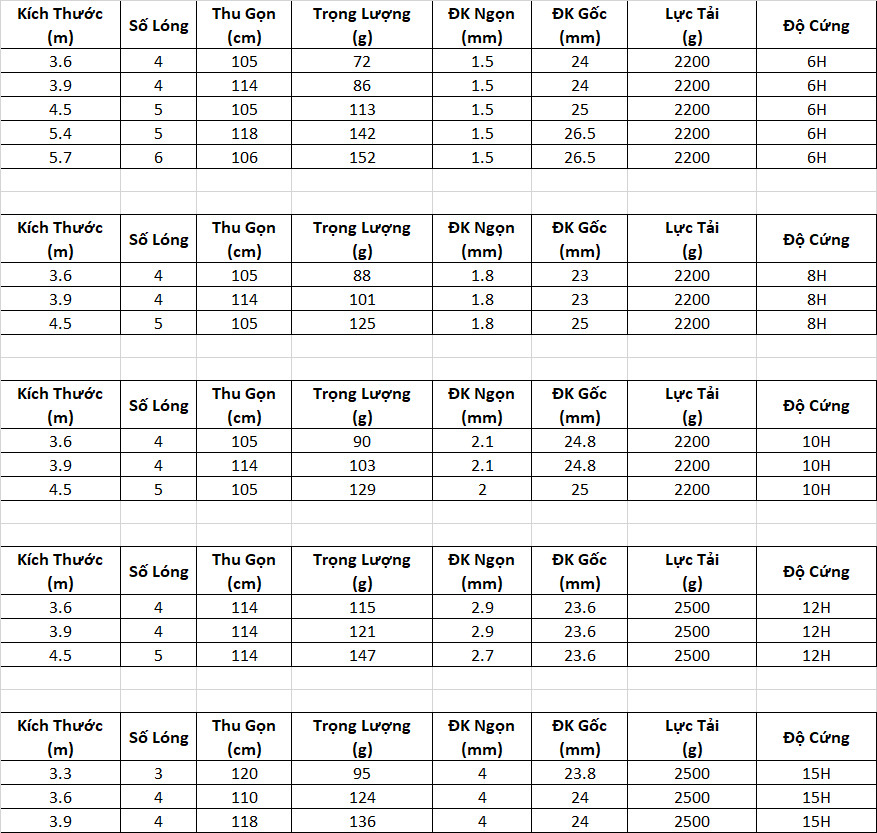 | Kích Thước (m) | Số Lóng | Thu Gọn (cm) | Trọng Lượng (g) | ĐK Ngọn (mm) | ĐK Gốc (mm) | Lực Tải (g) | Độ Cứng |
|---|---|---|---|---|---|---|---|
| 3.6 | 4 | 105 | 72 | 1.5 | 24 | 2200 | 6H |
| 3.9 | 4 | 114 | 86 | 1.5 | 24 | 2200 | 6H |
| 4.5 | 5 | 105 | 113 | 1.5 | 25 | 2200 | 6H |
| 5.4 | 5 | 118 | 142 | 1.5 | 26.5 | 2200 | 6H |
| 5.7 | 6 | 106 | 152 | 1.5 | 26.5 | 2200 | 6H |

| Kích Thước (m) | Số Lóng | Thu Gọn (cm) | Trọng Lượng (g) | ĐK Ngọn (mm) | ĐK Gốc (mm) | Lực Tải (g) | Độ Cứng |
|---|---|---|---|---|---|---|---|
| 3.6 | 4 | 105 | 88 | 1.8 | 23 | 2200 | 8H |
| 3.9 | 4 | 114 | 101 | 1.8 | 23 | 2200 | 8H |
| 4.5 | 5 | 105 | 125 | 1.8 | 25 | 2200 | 8H |

| Kích Thước (m) | Số Lóng | Thu Gọn (cm) | Trọng Lượng (g) | ĐK Ngọn (mm) | ĐK Gốc (mm) | Lực Tải (g) | Độ Cứng |
|---|---|---|---|---|---|---|---|
| 3.6 | 4 | 105 | 90 | 2.1 | 24.8 | 2200 | 10H |
| 3.9 | 4 | 114 | 103 | 2.1 | 24.8 | 2200 | 10H |
| 4.5 | 5 | 105 | 129 | 2 | 25 | 2200 | 10H |

| Kích Thước (m) | Số Lóng | Thu Gọn (cm) | Trọng Lượng (g) | ĐK Ngọn (mm) | ĐK Gốc (mm) | Lực Tải (g) | Độ Cứng |
|---|---|---|---|---|---|---|---|
| 3.6 | 4 | 114 | 115 | 2.9 | 23.6 | 2500 | 12H |
| 3.9 | 4 | 114 | 121 | 2.9 | 23.6 | 2500 | 12H |
| 4.5 | 5 | 114 | 147 | 2.7 | 23.6 | 2500 | 12H |

| Kích Thước (m) | Số Lóng | Thu Gọn (cm) | Trọng Lượng (g) | ĐK Ngọn (mm) | ĐK Gốc (mm) | Lực Tải (g) | Độ Cứng |
|---|---|---|---|---|---|---|---|
| 3.3 | 3 | 120 | 95 | 4 | 23.8 | 2500 | 15H |
| 3.6 | 4 | 110 | 124 | 4 | 24 | 2500 | 15H |
| 3.9 | 4 | 118 | 136 | 4 | 24 | 2500 | 15H |